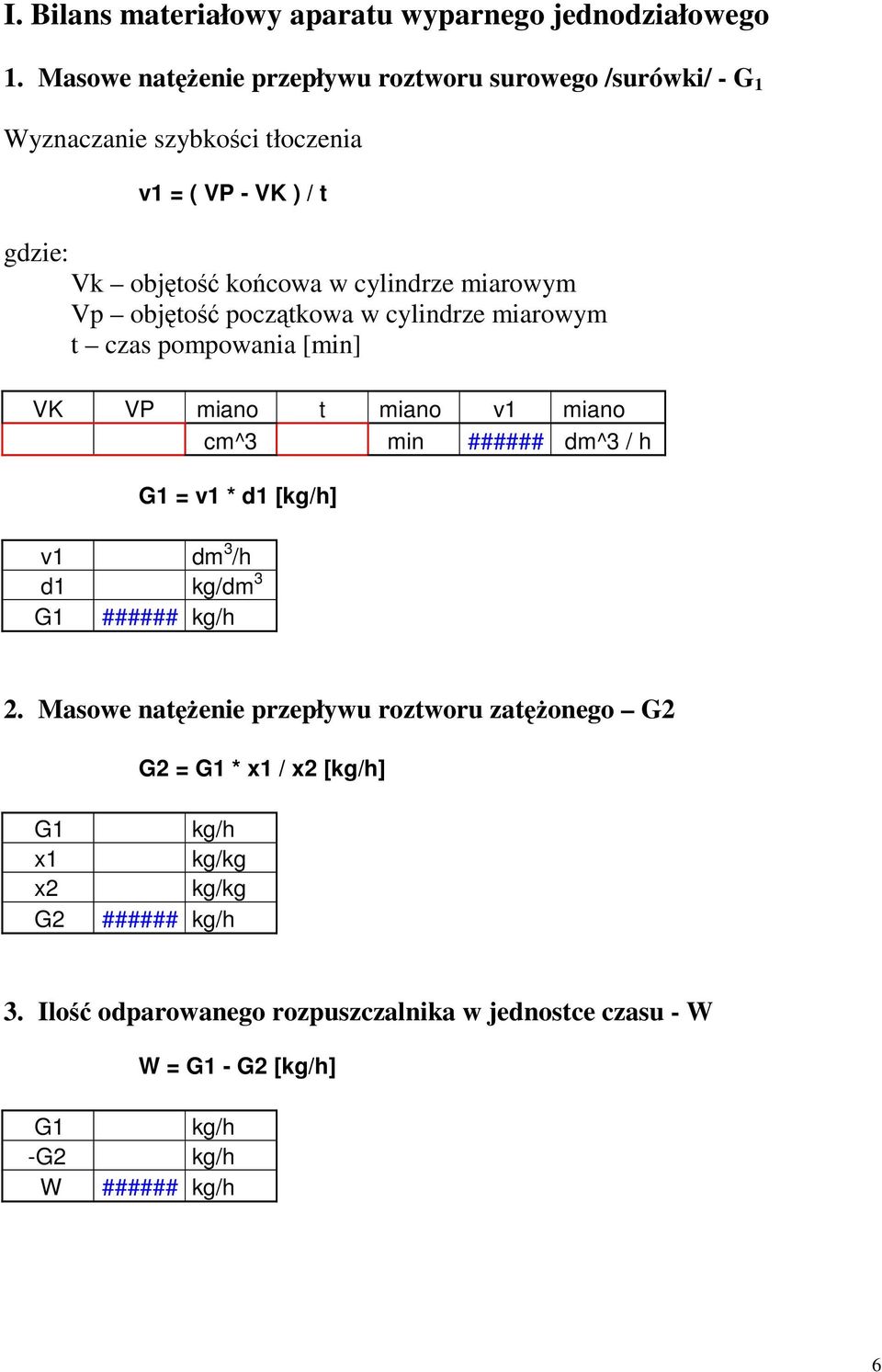 I. Bilans materiałowy aparatu wyparnego jednodziałowego

1. Masowe natężenie przepływu roztworu surowego /surówki/ - $G_1$

Wyznaczanie szybkości tłoczenia

v1 = ( VP - VK ) / t

gdzie:
Vk – objętość końcowa w cylindrze miarowym
Vp – objętość początkowa w cylindrze miarowym
t – czas pompowania [min]

| VK | VP | miano | t | miano | v1 | miano |
|---|---|---|---|---|---|---|
| | | cm^3 | | min | ###### | dm^3 / h |

G1 = v1 * d1 [kg/h]

| v1 | | $dm^3/h$ |
|---|---|---|
| d1 | | $kg/dm^3$ |
| G1 | ###### | kg/h |

2. Masowe natężenie przepływu roztworu zatężonego – G2

G2 = G1 * x1 / x2 [kg/h]

| G1 | | kg/h |
|---|---|---|
| x1 | | kg/kg |
| x2 | | kg/kg |
| G2 | ###### | kg/h |

3. Ilość odparowanego rozpuszczalnika w jednostce czasu - W

W = G1 - G2 [kg/h]

| G1 | | kg/h |
|---|---|---|
| -G2 | | kg/h |
| W | ###### | kg/h |

6